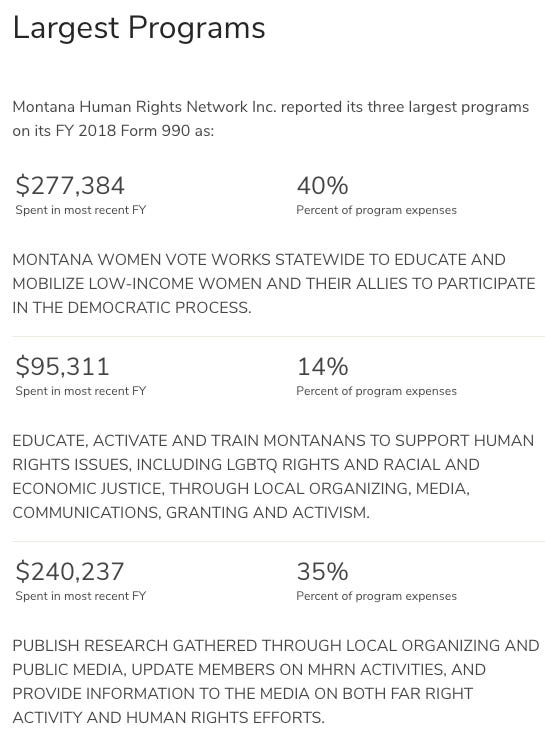 Largest Programs

Montana Human Rights Network Inc. reported its three largest programs on its FY 2018 Form 990 as:

\$277,384
Spent in most recent FY

40%
Percent of program expenses

MONTANA WOMEN VOTE WORKS STATEWIDE TO EDUCATE AND MOBILIZE LOW-INCOME WOMEN AND THEIR ALLIES TO PARTICIPATE IN THE DEMOCRATIC PROCESS.

\$95,311
Spent in most recent FY

14%
Percent of program expenses

EDUCATE, ACTIVATE AND TRAIN MONTANANS TO SUPPORT HUMAN RIGHTS ISSUES, INCLUDING LGBTQ RIGHTS AND RACIAL AND ECONOMIC JUSTICE, THROUGH LOCAL ORGANIZING, MEDIA, COMMUNICATIONS, GRANTING AND ACTIVISM.

\$240,237
Spent in most recent FY

35%
Percent of program expenses

PUBLISH RESEARCH GATHERED THROUGH LOCAL ORGANIZING AND PUBLIC MEDIA, UPDATE MEMBERS ON MHRN ACTIVITIES, AND PROVIDE INFORMATION TO THE MEDIA ON BOTH FAR RIGHT ACTIVITY AND HUMAN RIGHTS EFFORTS.